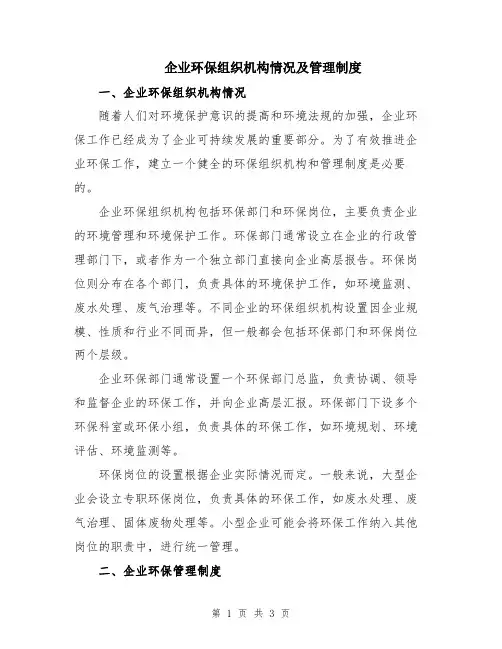 企业环保组织机构情况及管理制度

一、企业环保组织机构情况

随着人们对环境保护意识的提高和环境法规的加强，企业环保工作已经成为了企业可持续发展的重要部分。为了有效推进企业环保工作，建立一个健全的环保组织机构和管理制度是必要的。

企业环保组织机构包括环保部门和环保岗位，主要负责企业的环境管理和环境保护工作。环保部门通常设立在企业的行政管理部门下，或者作为一个独立部门直接向企业高层报告。环保岗位则分布在各个部门，负责具体的环境保护工作，如环境监测、废水处理、废气治理等。不同企业的环保组织机构设置因企业规模、性质和行业不同而异，但一般都会包括环保部门和环保岗位两个层级。

企业环保部门通常设置一个环保部门总监，负责协调、领导和监督企业的环保工作，并向企业高层汇报。环保部门下设多个环保科室或环保小组，负责具体的环保工作，如环境规划、环境评估、环境监测等。

环保岗位的设置根据企业实际情况而定。一般来说，大型企业会设立专职环保岗位，负责具体的环保工作，如废水处理、废气治理、固体废物处理等。小型企业可能会将环保工作纳入其他岗位的职责中，进行统一管理。

二、企业环保管理制度

第 1 页 共 3 页